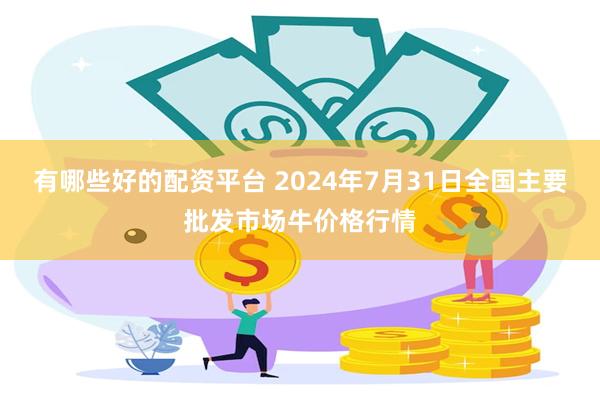 有哪些好的配资平台 2024年7月31日全国主要批发市场牛价格行情